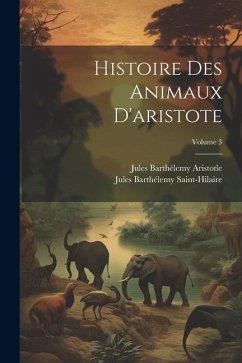 Histoire Des Animaux D'aristote

Volume 3

Jules Barthélemy Aristotle
Jules Barthélemy Saint-Hilaire